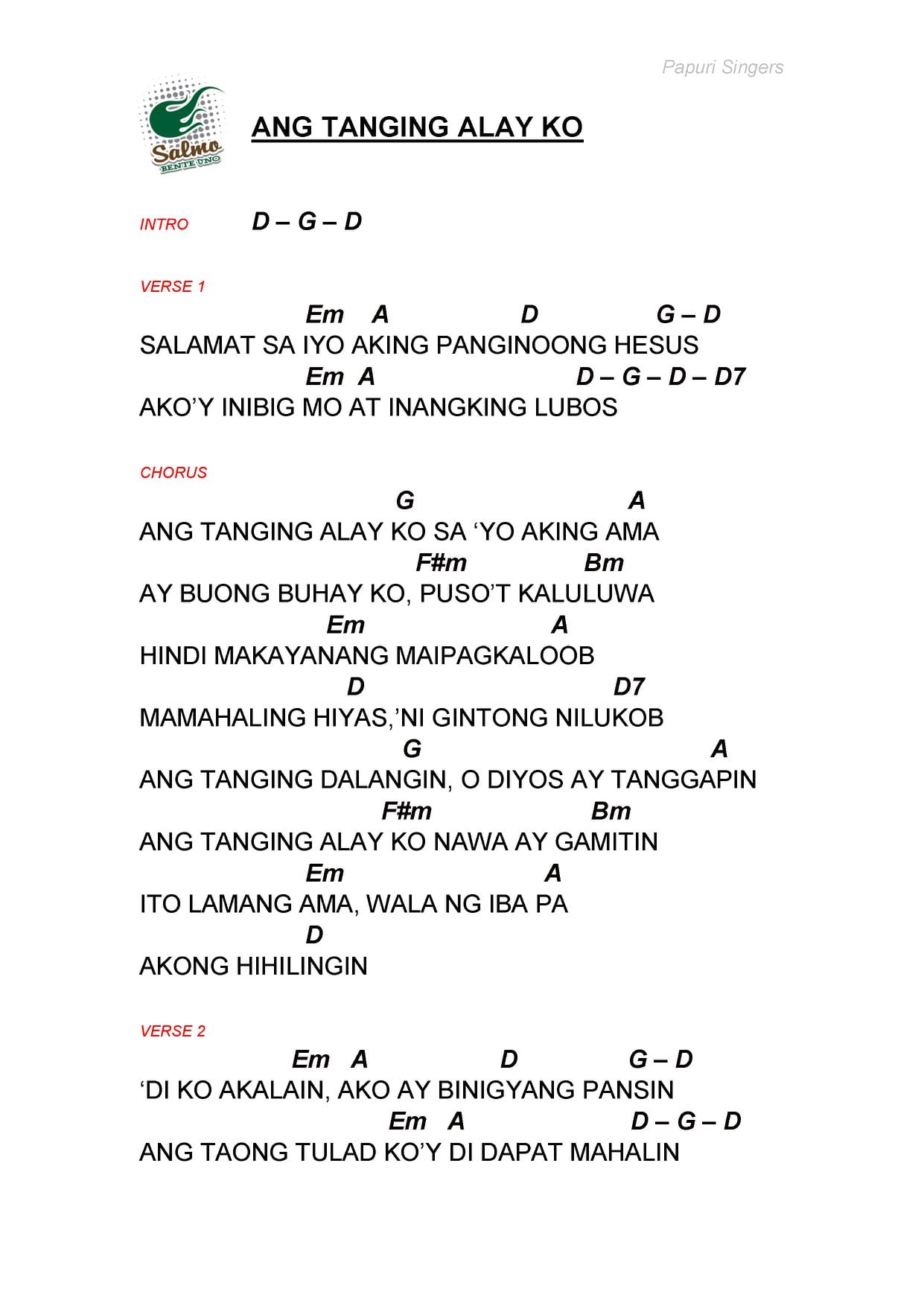 Papuri Singers

Salmo
BENTE UNO

ANG TANGING ALAY KO

INTRO D – G – D

VERSE 1
Em A D G – D
SALAMAT SA IYO AKING PANGINOONG HESUS
Em A D – G – D – D7
AKO'Y INIBIG MO AT INANGKING LUBOS

CHORUS
G A
ANG TANGING ALAY KO SA 'YO AKING AMA
F#m Bm
AY BUONG BUHAY KO, PUSO'T KALULUWA
Em A
HINDI MAKAYANANG MAIPAGKALOOB
D D7
MAMAHALING HIYAS,'NI GINTONG NILUKOB
G A
ANG TANGING DALANGIN, O DIYOS AY TANGGAPIN
F#m Bm
ANG TANGING ALAY KO NAWA AY GAMITIN
Em A
ITO LAMANG AMA, WALA NG IBA PA
D
AKONG HIHILINGIN

VERSE 2
Em A D G – D
'DI KO AKALAIN, AKO AY BINIGYANG PANSIN
Em A D – G – D
ANG TAONG TULAD KO'Y DI DAPAT MAHALIN